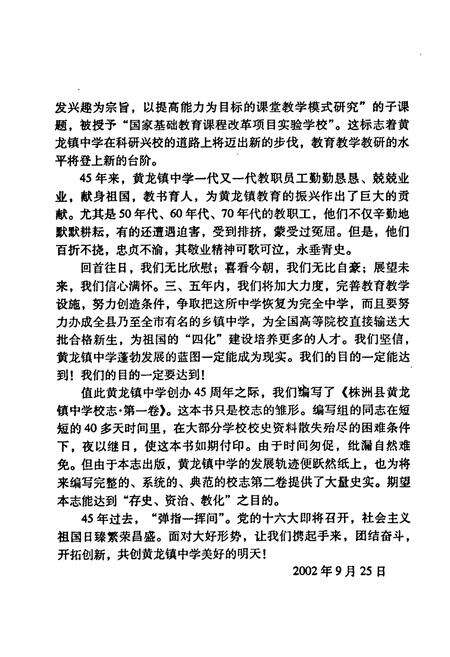 发兴趣为宗旨，以提高能力为目标的课堂教学模式研究”的子课题，被授予“国家基础教育课程改革项目实验学校”。这标志着黄龙镇中学在科研兴校的道路上将迈出新的步伐，教育教学教研的水平将登上新的台阶。

45年来，黄龙镇中学一代又一代教职员工勤勤恳恳、兢兢业业，献身祖国，教书育人，为黄龙镇教育的振兴作出了巨大的贡献。尤其是50年代、60年代、70年代的教职工，他们不仅辛勤地默默耕耘，有的还遭遇迫害，受到排挤，蒙受过冤屈。但是，他们百折不挠，忠贞不渝，其敬业精神可歌可泣，永垂青史。

回首往日，我们无比欣慰；喜看今朝，我们无比自豪；展望未来，我们信心满怀。三、五年内，我们将加大力度，完善教育教学设施，努力创造条件，争取把这所中学恢复为完全中学，而且要努力办成全县乃至全市有名的乡镇中学，为全国高等院校直接输送大批合格新生，为祖国的“四化”建设培养更多的人才。我们坚信，黄龙镇中学蓬勃发展的蓝图一定能成为现实。我们的目的一定能达到！我们的目的一定要达到！

值此黄龙镇中学创办45周年之际，我们编写了《株洲县黄龙镇中学校志·第一卷》。这本书只是校志的雏形。编写组的同志在短短的40多天时间里，在大部分学校校史资料散失殆尽的困难条件下，夜以继日，使这本书如期付印。由于时间匆促，纰漏自然难免。但由于本志出版，黄龙镇中学的发展轨迹便跃然纸上，也为将来编写完整的、系统的、典范的校志第二卷提供了大量史实。期望本志能达到“存史、资治、教化”之目的。

45年过去，“弹指一挥间”。党的十六大即将召开，社会主义祖国日臻繁荣昌盛。面对大好形势，让我们携起手来，团结奋斗，开拓创新，共创黄龙镇中学美好的明天！

2002年9月25日